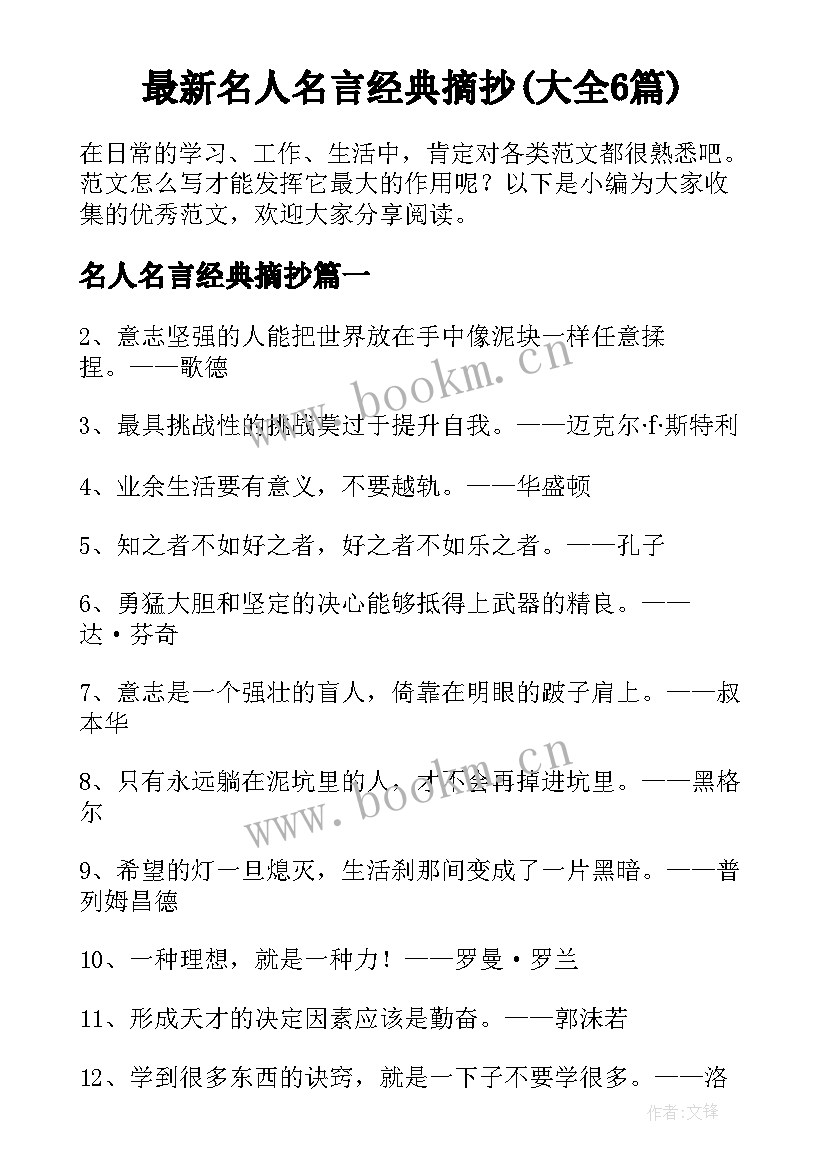 最新名人名言经典摘抄(大全6篇)

在日常的学习、工作、生活中，肯定对各类范文都很熟悉吧。范文怎么写才能发挥它最大的作用呢？以下是小编为大家收集的优秀范文，欢迎大家分享阅读。

名人名言经典摘抄篇一

2、意志坚强的人能把世界放在手中像泥块一样任意揉捏。——歌德

3、最具挑战性的挑战莫过于提升自我。——迈克尔·f·斯特利

4、业余生活要有意义，不要越轨。——华盛顿

5、知之者不如好之者，好之者不如乐之者。——孔子

6、勇猛大胆和坚定的决心能够抵得上武器的精良。——达·芬奇

7、意志是一个强壮的盲人，倚靠在明眼的跛子肩上。——叔本华

8、只有永远躺在泥坑里的人，才不会再掉进坑里。——黑格尔

9、希望的灯一旦熄灭，生活刹那间变成了一片黑暗。——普列姆昌德

10、一种理想，就是一种力！——罗曼·罗兰

11、形成天才的决定因素应该是勤奋。——郭沫若

12、学到很多东西的诀窍，就是一下子不要学很多。——洛

www.bookm.cn
www.bookm.cn
作者:文锋